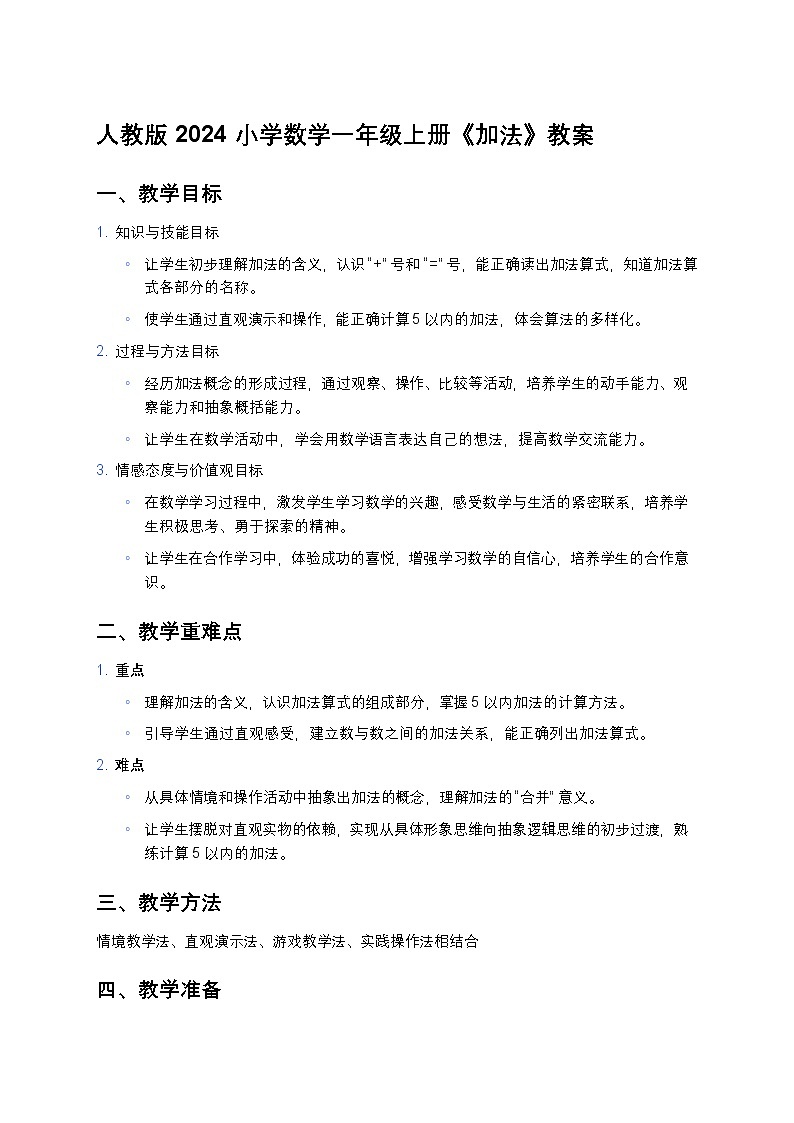 人教版 2024 小学数学一年级上册《加法》教案

一、教学目标

1. 知识与技能目标

◦ 让学生初步理解加法的含义，认识 "+" 号和 "=" 号，能正确读出加法算式，知道加法算式各部分的名称。

◦ 使学生通过直观演示和操作，能正确计算 5 以内的加法，体会算法的多样化。

2. 过程与方法目标

◦ 经历加法概念的形成过程，通过观察、操作、比较等活动，培养学生的动手能力、观察能力和抽象概括能力。

◦ 让学生在数学活动中，学会用数学语言表达自己的想法，提高数学交流能力。

3. 情感态度与价值观目标

◦ 在数学学习过程中，激发学生学习数学的兴趣，感受数学与生活的紧密联系，培养学生积极思考、勇于探索的精神。

◦ 让学生在合作学习中，体验成功的喜悦，增强学习数学的自信心，培养学生的合作意识。

二、教学重难点

1. 重点

◦ 理解加法的含义，认识加法算式的组成部分，掌握 5 以内加法的计算方法。

◦ 引导学生通过直观感受，建立数与数之间的加法关系，能正确列出加法算式。

2. 难点

◦ 从具体情境和操作活动中抽象出加法的概念，理解加法的 "合并" 意义。

◦ 让学生摆脱对直观实物的依赖，实现从具体形象思维向抽象逻辑思维的初步过渡，熟练计算 5 以内的加法。

三、教学方法

情境教学法、直观演示法、游戏教学法、实践操作法相结合

四、教学准备